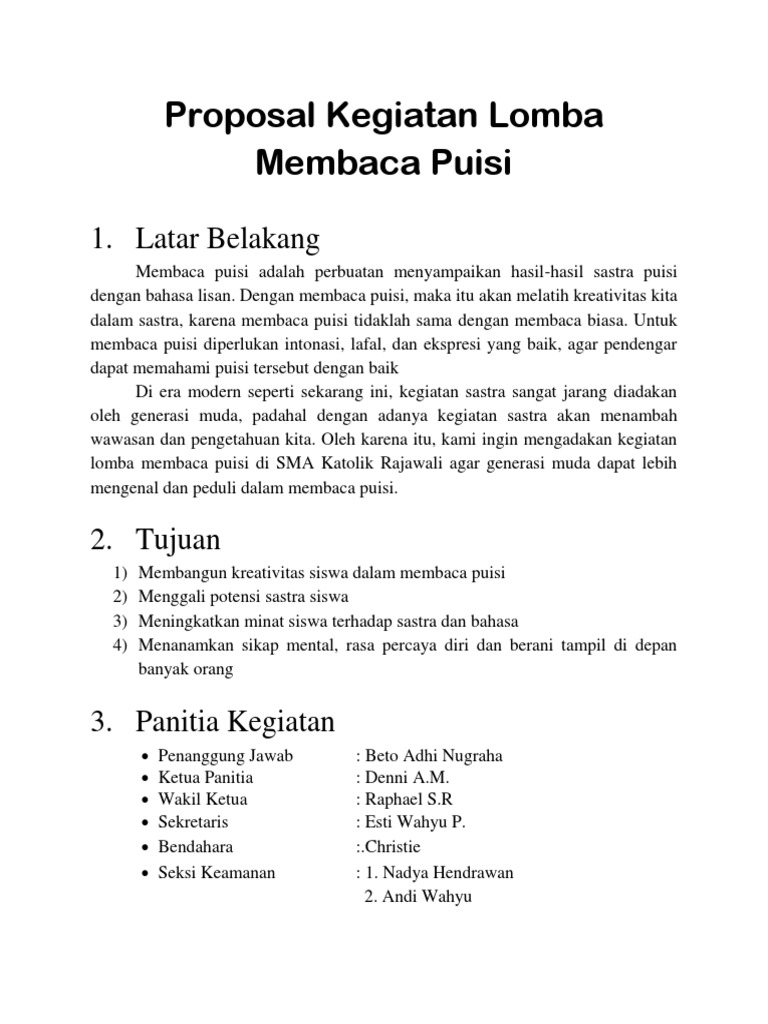 Proposal Kegiatan Lomba Membaca Puisi

1. Latar Belakang

Membaca puisi adalah perbuatan menyampaikan hasil-hasil sastra puisi dengan bahasa lisan. Dengan membaca puisi, maka itu akan melatih kreativitas kita dalam sastra, karena membaca puisi tidaklah sama dengan membaca biasa. Untuk membaca puisi diperlukan intonasi, lafal, dan ekspresi yang baik, agar pendengar dapat memahami puisi tersebut dengan baik

Di era modern seperti sekarang ini, kegiatan sastra sangat jarang diadakan oleh generasi muda, padahal dengan adanya kegiatan sastra akan menambah wawasan dan pengetahuan kita. Oleh karena itu, kami ingin mengadakan kegiatan lomba membaca puisi di SMA Katolik Rajawali agar generasi muda dapat lebih mengenal dan peduli dalam membaca puisi.

2. Tujuan

1) Membangun kreativitas siswa dalam membaca puisi
2) Menggali potensi sastra siswa
3) Meningkatkan minat siswa terhadap sastra dan bahasa
4) Menanamkan sikap mental, rasa percaya diri dan berani tampil di depan banyak orang

3. Panitia Kegiatan

• Penanggung Jawab : Beto Adhi Nugraha
• Ketua Panitia : Denni A.M.
• Wakil Ketua : Raphael S.R
• Sekretaris : Esti Wahyu P.
• Bendahara :.Christie
• Seksi Keamanan : 1. Nadya Hendrawan
2. Andi Wahyu